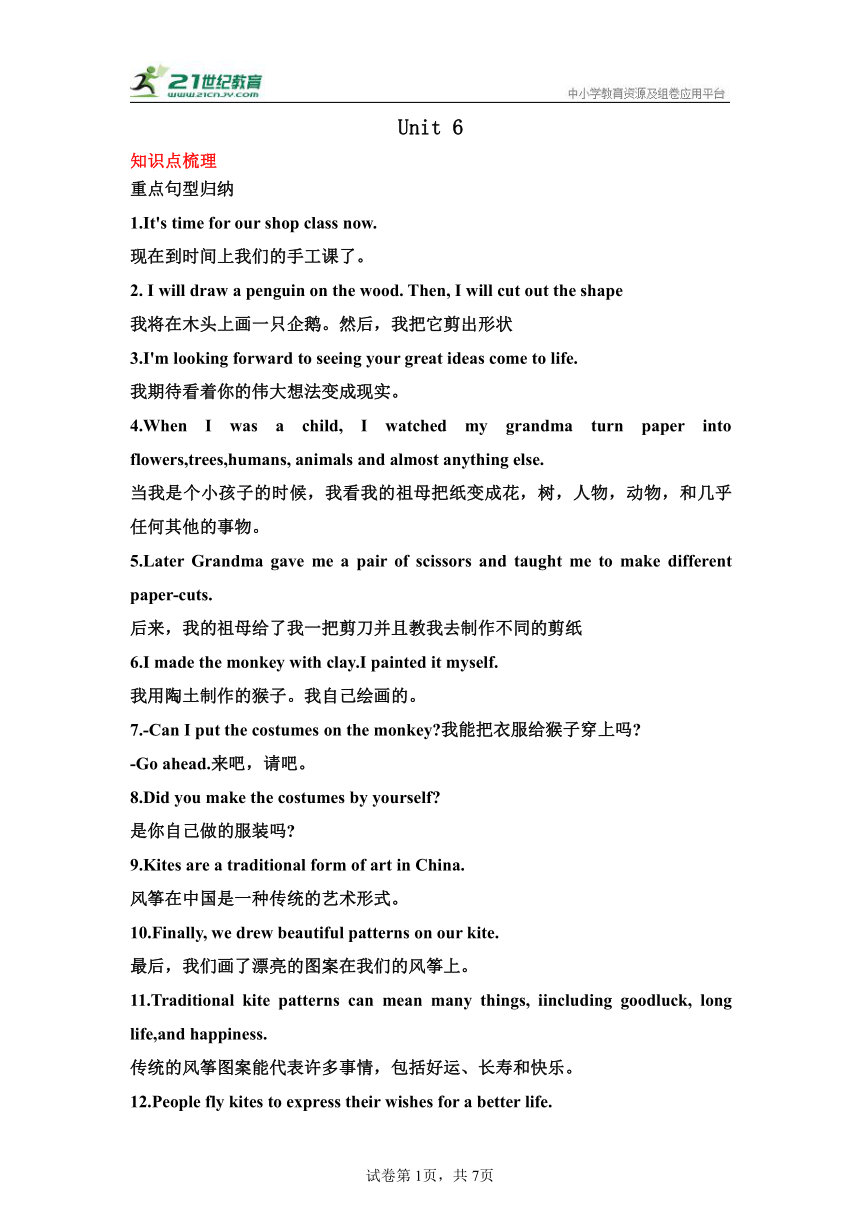 21世纪教育
www.21cnjy.com
中小学教育资源及组卷应用平台

Unit 6

知识点梳理

重点句型归纳

1.It's time for our shop class now.

现在到时间上我们的手工课了。

2. I will draw a penguin on the wood. Then, I will cut out the shape

我将在木头上画一只企鹅。然后，我把它剪出形状

3.I'm looking forward to seeing your great ideas come to life.

我期待看着你的伟大想法变成现实。

4.When I was a child, I watched my grandma turn paper into flowers,trees,humans, animals and almost anything else.

当我是个小孩子的时候，我看我的祖母把纸变成花，树，人物，动物，和几乎任何其他的事物。

5.Later Grandma gave me a pair of scissors and taught me to make different paper-cuts.

后来，我的祖母给了我一把剪刀并且教我去制作不同的剪纸

6.I made the monkey with clay.I painted it myself.

我用陶土制作的猴子。我自己绘画的。

7.-Can I put the costumes on the monkey?我能把衣服给猴子穿上吗?

-Go ahead.来吧，请吧。

8.Did you make the costumes by yourself?

是你自己做的服装吗?

9.Kites are a traditional form of art in China.

风筝在中国是一种传统的艺术形式。

10.Finally, we drew beautiful patterns on our kite.

最后，我们画了漂亮的图案在我们的风筝上。

11.Traditional kite patterns can mean many things, iincluding goodluck, long life,and happiness.

传统的风筝图案能代表许多事情，包括好运、长寿和快乐。

12.People fly kites to express their wishes for a better life.

试卷第1页，共7页